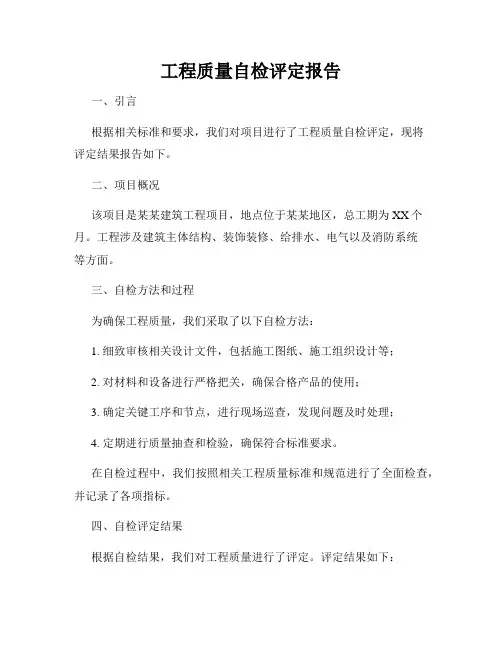 工程质量自检评定报告

一、引言

根据相关标准和要求，我们对项目进行了工程质量自检评定，现将评定结果报告如下。

二、项目概况

该项目是某某建筑工程项目，地点位于某某地区，总工期为XX个月。工程涉及建筑主体结构、装饰装修、给排水、电气以及消防系统等方面。

三、自检方法和过程

为确保工程质量，我们采取了以下自检方法：

1. 细致审核相关设计文件，包括施工图纸、施工组织设计等；

2. 对材料和设备进行严格把关，确保合格产品的使用；

3. 确定关键工序和节点，进行现场巡查，发现问题及时处理；

4. 定期进行质量抽查和检验，确保符合标准要求。

在自检过程中，我们按照相关工程质量标准和规范进行了全面检查，并记录了各项指标。

四、自检评定结果

根据自检结果，我们对工程质量进行了评定。评定结果如下：